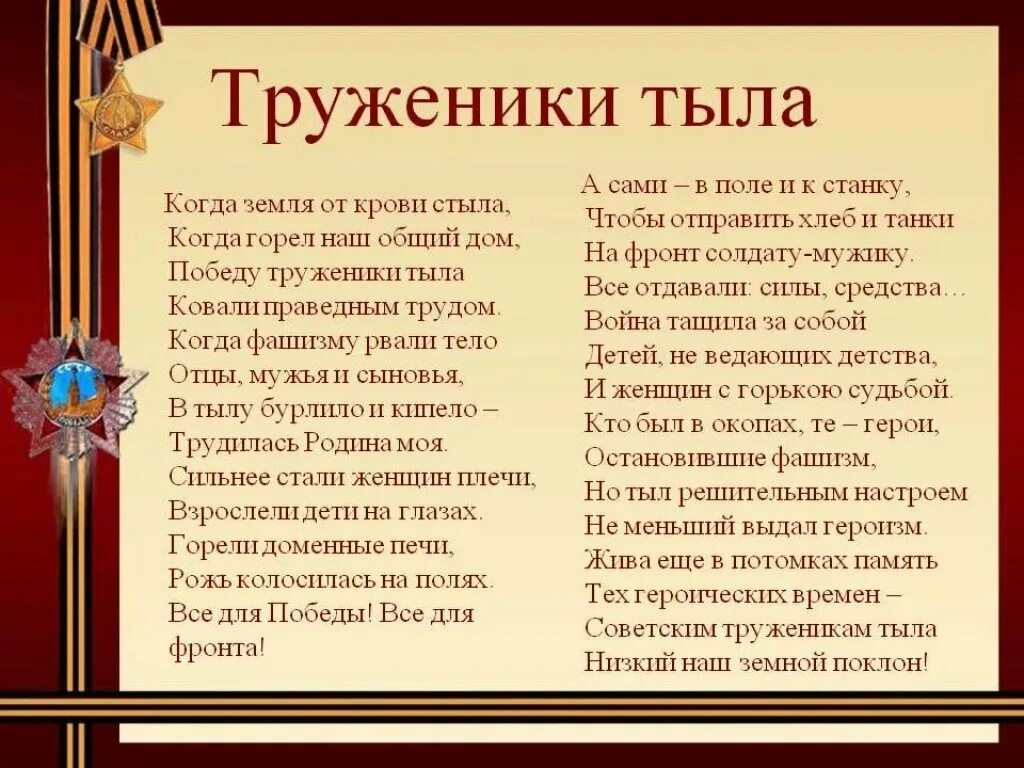 Труженики тыла

Когда земля от крови стыла,
Когда горел наш общий дом,
Победу труженики тыла
Ковали праведным трудом.
Когда фашизму рвали тело
Отцы, мужья и сыновья,
В тылу бурлило и кипело –
Трудилась Родина моя.
Сильнее стали женщин плечи,
Взрослели дети на глазах.
Горели доменные печи,
Рожь колосилась на полях.
Все для Победы! Все для фронта!

А сами – в поле и к станку,
Чтобы отправить хлеб и танки
На фронт солдату-мужику.
Все отдавали: силы, средства…
Война тащила за собой
Детей, не ведающих детства,
И женщин с горькою судьбой.
Кто был в окопах, те – герои,
Остановившие фашизм,
Но тыл решительным настроем
Не меньший выдал героизм.
Жива еще в потомках память
Тех героических времен –
Советским труженикам тыла
Низкий наш земной поклон!